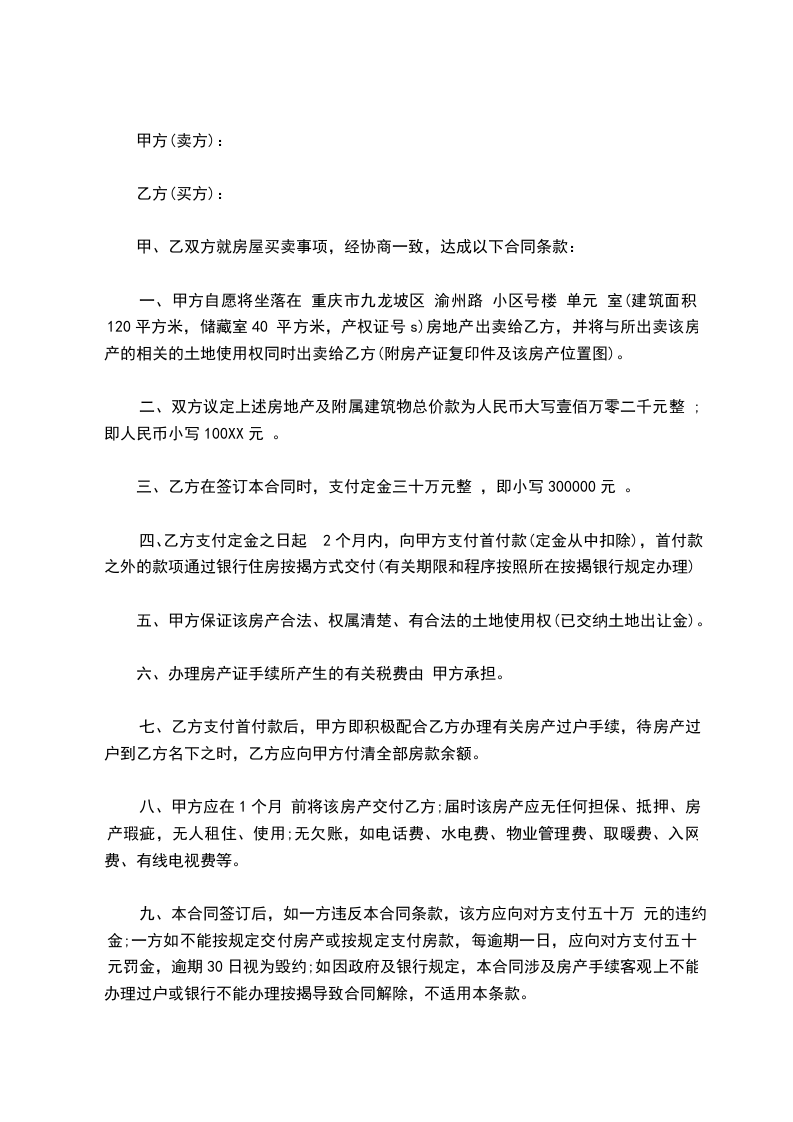 甲方(卖方)：

乙方(买方)：

甲、乙双方就房屋买卖事项，经协商一致，达成以下合同条款：

一、甲方自愿将坐落在 重庆市九龙坡区 渝州路 小区号楼 单元 室(建筑面积 120 平方米，储藏室 40 平方米，产权证号 s)房地产出卖给乙方，并将与所出卖该房产的相关的土地使用权同时出卖给乙方(附房产证复印件及该房产位置图)。

二、双方议定上述房地产及附属建筑物总价款为人民币大写壹佰万零二千元整 ；即人民币小写 100XX 元 。

三、乙方在签订本合同时，支付定金三十万元整 ，即小写 300000 元 。

四、乙方支付定金之日起 2 个月内，向甲方支付首付款(定金从中扣除)，首付款之外的款项通过银行住房按揭方式交付(有关期限和程序按照所在按揭银行规定办理)

五、甲方保证该房产合法、权属清楚、有合法的土地使用权(已交纳土地出让金)。

六、办理房产证手续所产生的有关税费由 甲方承担。

七、乙方支付首付款后，甲方即积极配合乙方办理有关房产过户手续，待房产过户到乙方名下之时，乙方应向甲方付清全部房款余额。

八、甲方应在 1 个月 前将该房产交付乙方;届时该房产应无任何担保、抵押、房产瑕疵，无人租住、使用;无欠账，如电话费、水电费、物业管理费、取暖费、入网费、有线电视费等。

九、本合同签订后，如一方违反本合同条款，该方应向对方支付五十万 元的违约金;一方如不能按规定交付房产或按规定支付房款，每逾期一日，应向对方支付五十元罚金，逾期 30 日视为毁约;如因政府及银行规定，本合同涉及房产手续客观上不能办理过户或银行不能办理按揭导致合同解除，不适用本条款。